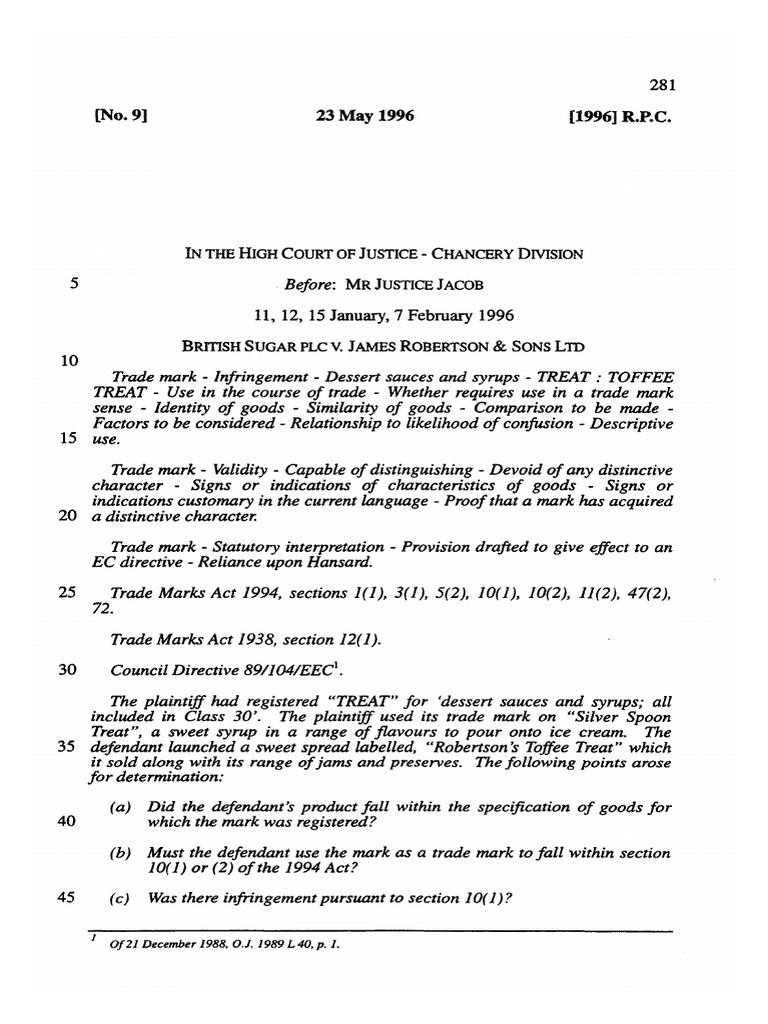 281

[No. 9] 23 May 1996 [1996] R.P.C.

IN THE HIGH COURT OF JUSTICE - CHANCERY DIVISION

5 Before: MR JUSTICE JACOB

11, 12, 15 January, 7 February 1996

BRITISH SUGAR PLC V. JAMES ROBERTSON & SONS LTD

10

Trade mark - Infringement - Dessert sauces and syrups - TREAT : TOFFEE TREAT - Use in the course of trade - Whether requires use in a trade mark sense - Identity of goods - Similarity of goods - Comparison to be made - Factors to be considered - Relationship to likelihood of confusion - Descriptive 15 use.

Trade mark - Validity - Capable of distinguishing - Devoid of any distinctive character - Signs or indications of characteristics of goods - Signs or indications customary in the current language - Proof that a mark has acquired 20 a distinctive character.

Trade mark - Statutory interpretation - Provision drafted to give effect to an EC directive - Reliance upon Hansard.

25 Trade Marks Act 1994, sections 1(1), 3(1), 5(2), 10(1), 10(2), 11(2), 47(2), 72.

Trade Marks Act 1938, section 12(1).

30 Council Directive 89/104/EEC$^1$.

The plaintiff had registered "TREAT" for 'dessert sauces and syrups; all included in Class 30'. The plaintiff used its trade mark on "Silver Spoon Treat", a sweet syrup in a range of flavours to pour onto ice cream. The 35 defendant launched a sweet spread labelled, "Robertson's Toffee Treat" which it sold along with its range of jams and preserves. The following points arose for determination:

(a) Did the defendant's product fall within the specification of goods for 40 which the mark was registered?

(b) Must the defendant use the mark as a trade mark to fall within section 10(1) or (2) of the 1994 Act?

45 (c) Was there infringement pursuant to section 10(1)?

$^1$ Of 21 December 1988, O.J. 1989 L 40, p. 1.